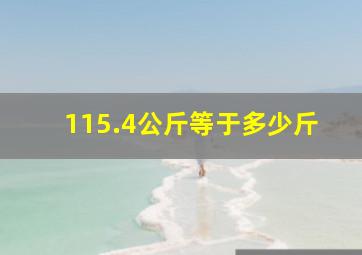 115.4公斤等于多少斤